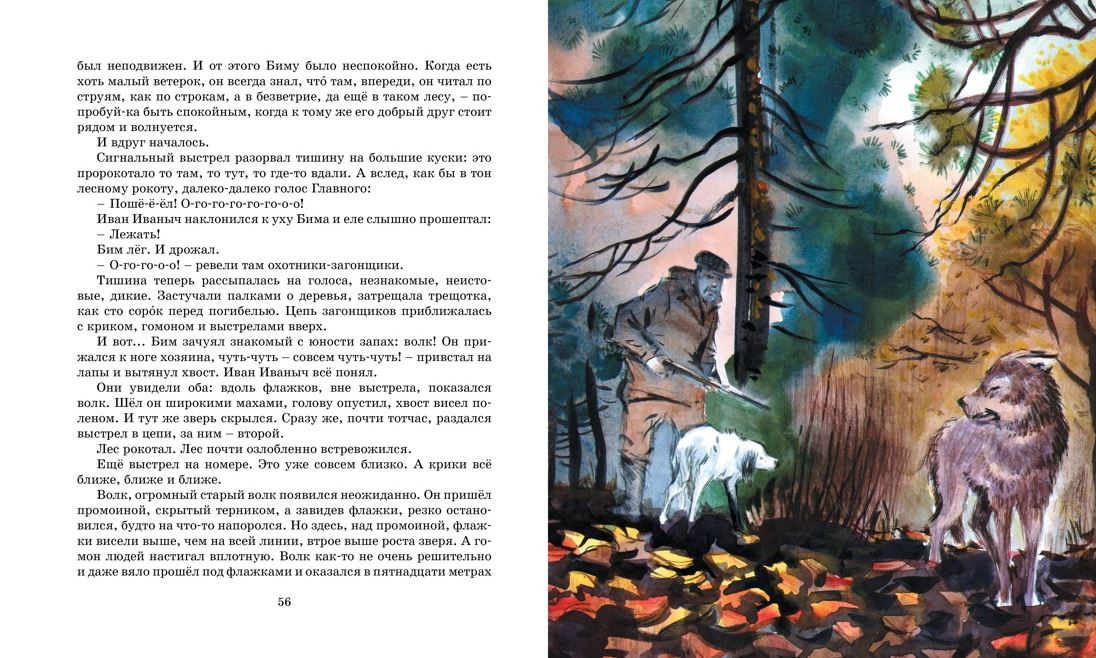 был неподвижен. И от этого Биму было неспокойно. Когда есть хоть малый ветерок, он всегда знал, что́ там, впереди, он читал по струям, как по строкам, а в безветрие, да ещё в таком лесу, – попробуй-ка быть спокойным, когда к тому же его добрый друг стоит рядом и волнуется.

И вдруг началось.

Сигнальный выстрел разорвал тишину на большие куски: это пророкотало то там, то тут, то где-то вдали. А вслед, как бы в тон лесному рокоту, далеко-далеко голос Главного:

– Пошё-ёл! О-го-го-го-го-о-о!

Иван Иваныч наклонился к уху Бима и еле слышно прошептал:

– Лежать!

Бим лёг. И дрожал.

– О-го-го-о-о! – ревели там охотники-загонщики.

Тишина теперь рассыпалась на голоса, незнакомые, неистовые, дикие. Застучали палками о деревья, затрещала трещотка, как сто соро́к перед погибелью. Цепь загонщиков приближалась с криком, гомоном и выстрелами вверх.

И вот... Бим зачуял знакомый с юности запах: волк! Он прижался к ноге хозяина, чуть-чуть – совсем чуть-чуть! – привстал на лапы и вытянул хвост. Иван Иваныч всё понял.

Они увидели оба: вдоль флажков, вне выстрела, показался волк. Шёл он широкими махами, голову опустил, хвост висел поленом. И тут же зверь скрылся. Сразу же, почти тотчас, раздался выстрел в цепи, за ним – второй.

Лес рокотал. Лес почти озлобленно встревожился.

Ещё выстрел на номере. Это уже совсем близко. А крики всё ближе, ближе и ближе.

Волк, огромный старый волк появился неожиданно. Он пришёл промоиной, скрытый терником, а завидев флажки, резко остановился, будто на что-то напоролся. Но здесь, над промоиной, флажки висели выше, чем на всей линии, втрое выше роста зверя. А гомон людей настигал вплотную. Волк как-то не очень решительно и даже вяло прошёл под флажками и оказался в пятнадцати метрах

56